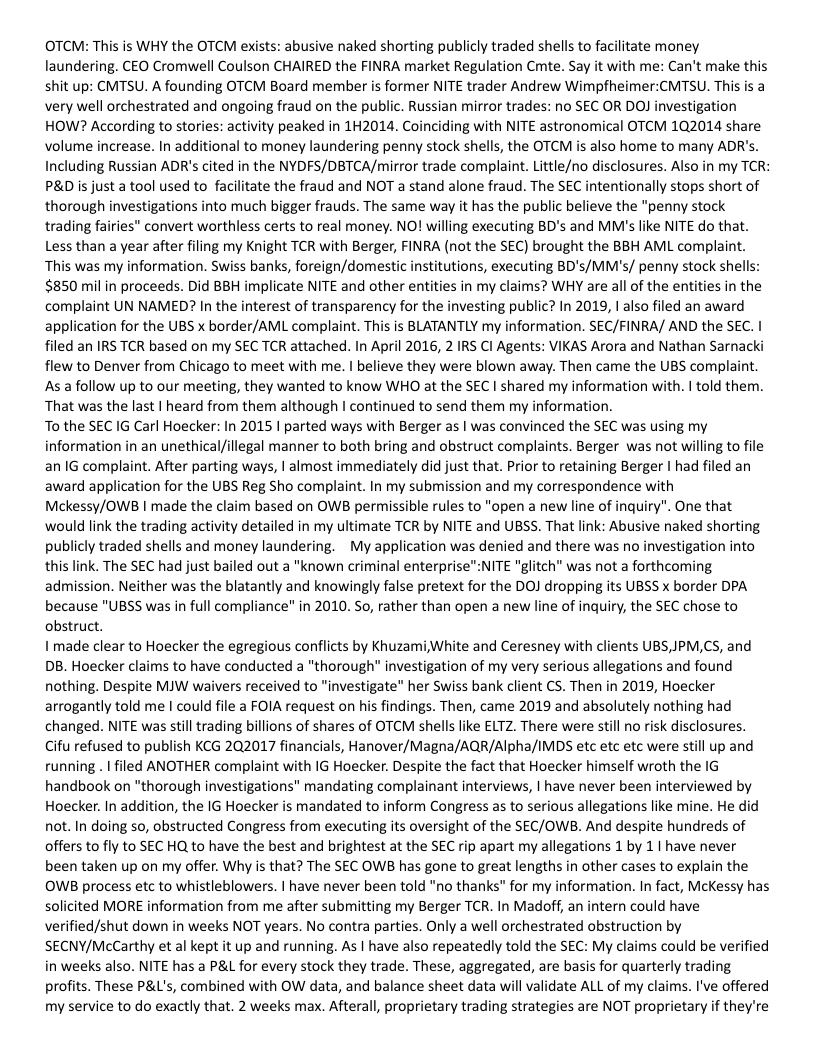 OTCM: This is WHY the OTCM exists: abusive naked shorting publicly traded shells to facilitate money laundering. CEO Cromwell Coulson CHAIRED the FINRA market Regulation Cmte. Say it with me: Can't make this shit up: CMTSU. A founding OTCM Board member is former NITE trader Andrew Wimpfheimer:CMTSU. This is a very well orchestrated and ongoing fraud on the public. Russian mirror trades: no SEC OR DOJ investigation HOW? According to stories: activity peaked in 1H2014. Coinciding with NITE astronomical OTCM 1Q2014 share volume increase. In additional to money laundering penny stock shells, the OTCM is also home to many ADR's. Including Russian ADR's cited in the NYDFS/DBTCA/mirror trade complaint. Little/no disclosures. Also in my TCR: P&D is just a tool used to facilitate the fraud and NOT a stand alone fraud. The SEC intentionally stops short of thorough investigations into much bigger frauds. The same way it has the public believe the "penny stock trading fairies" convert worthless certs to real money. NO! willing executing BD's and MM's like NITE do that. Less than a year after filing my Knight TCR with Berger, FINRA (not the SEC) brought the BBH AML complaint. This was my information. Swiss banks, foreign/domestic institutions, executing BD's/MM's/ penny stock shells: $850 mil in proceeds. Did BBH implicate NITE and other entities in my claims? WHY are all of the entities in the complaint UN NAMED? In the interest of transparency for the investing public? In 2019, I also filed an award application for the UBS x border/AML complaint. This is BLATANTLY my information. SEC/FINRA/ AND the SEC. I filed an IRS TCR based on my SEC TCR attached. In April 2016, 2 IRS CI Agents: VIKAS Arora and Nathan Sarnacki flew to Denver from Chicago to meet with me. I believe they were blown away. Then came the UBS complaint. As a follow up to our meeting, they wanted to know WHO at the SEC I shared my information with. I told them. That was the last I heard from them although I continued to send them my information.
To the SEC IG Carl Hoecker: In 2015 I parted ways with Berger as I was convinced the SEC was using my information in an unethical/illegal manner to both bring and obstruct complaints. Berger was not willing to file an IG complaint. After parting ways, I almost immediately did just that. Prior to retaining Berger I had filed an award application for the UBS Reg Sho complaint. In my submission and my correspondence with Mckessy/OWB I made the claim based on OWB permissible rules to "open a new line of inquiry". One that would link the trading activity detailed in my ultimate TCR by NITE and UBSS. That link: Abusive naked shorting publicly traded shells and money laundering. My application was denied and there was no investigation into this link. The SEC had just bailed out a "known criminal enterprise":NITE "glitch" was not a forthcoming admission. Neither was the blatantly and knowingly false pretext for the DOJ dropping its UBSS x border DPA because "UBSS was in full compliance" in 2010. So, rather than open a new line of inquiry, the SEC chose to obstruct.
I made clear to Hoecker the egregious conflicts by Khuzami,White and Ceresney with clients UBS,JPM,CS, and DB. Hoecker claims to have conducted a "thorough" investigation of my very serious allegations and found nothing. Despite MJW waivers received to "investigate" her Swiss bank client CS. Then in 2019, Hoecker arrogantly told me I could file a FOIA request on his findings. Then, came 2019 and absolutely nothing had changed. NITE was still trading billions of shares of OTCM shells like ELTZ. There were still no risk disclosures. Cifu refused to publish KCG 2Q2017 financials, Hanover/Magna/AQR/Alpha/IMDS etc etc etc were still up and running . I filed ANOTHER complaint with IG Hoecker. Despite the fact that Hoecker himself wroth the IG handbook on "thorough investigations" mandating complainant interviews, I have never been interviewed by Hoecker. In addition, the IG Hoecker is mandated to inform Congress as to serious allegations like mine. He did not. In doing so, obstructed Congress from executing its oversight of the SEC/OWB. And despite hundreds of offers to fly to SEC HQ to have the best and brightest at the SEC rip apart my allegations 1 by 1 I have never been taken up on my offer. Why is that? The SEC OWB has gone to great lengths in other cases to explain the OWB process etc to whistleblowers. I have never been told "no thanks" for my information. In fact, McKessy has solicited MORE information from me after submitting my Berger TCR. In Madoff, an intern could have verified/shut down in weeks NOT years. No contra parties. Only a well orchestrated obstruction by SECNY/McCarthy et al kept it up and running. As I have also repeatedly told the SEC: My claims could be verified in weeks also. NITE has a P&L for every stock they trade. These, aggregated, are basis for quarterly trading profits. These P&L's, combined with OW data, and balance sheet data will validate ALL of my claims. I've offered my service to do exactly that. 2 weeks max. Afterall, proprietary trading strategies are NOT proprietary if they're